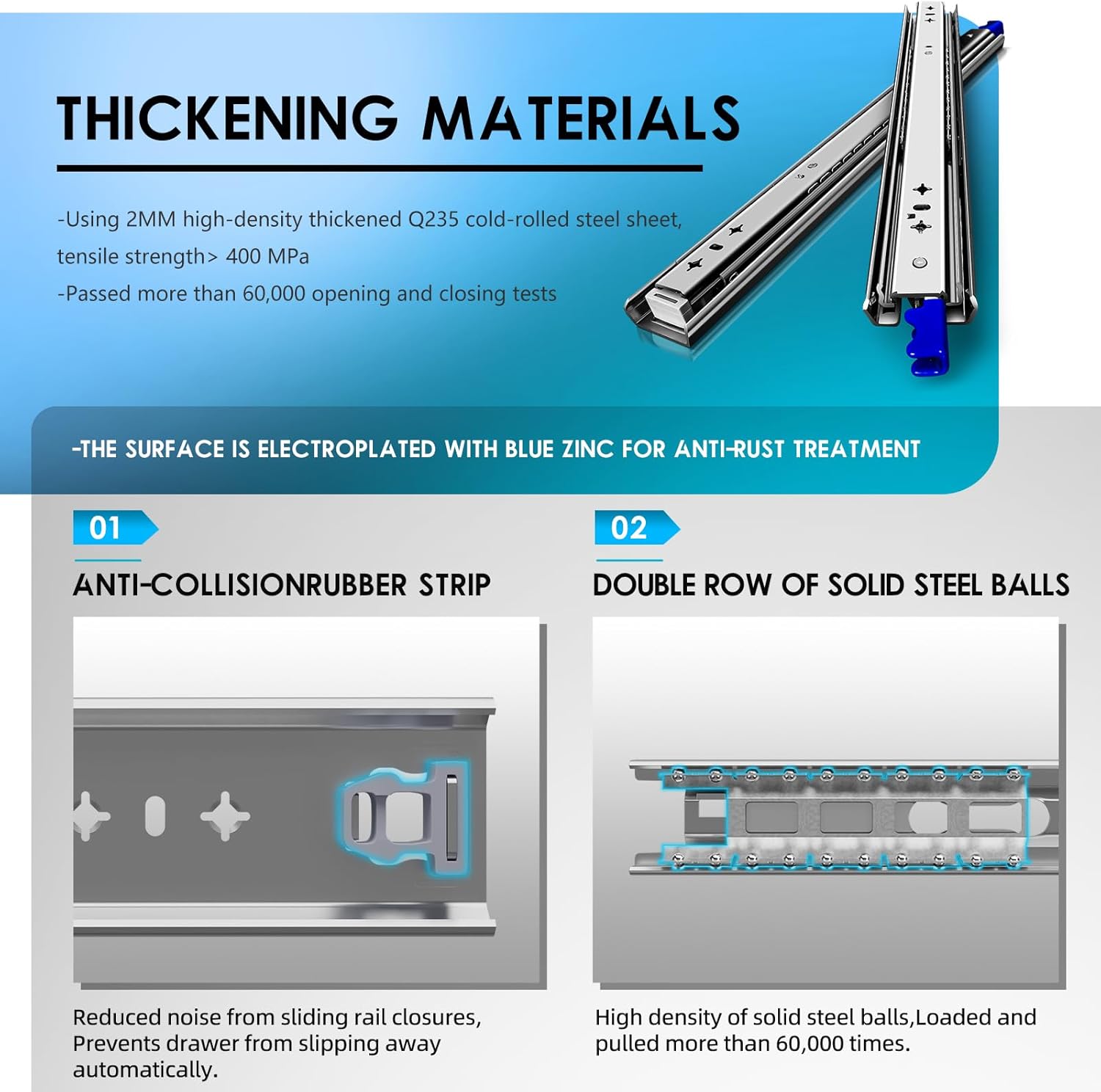 THICKENING MATERIALS

-Using 2MM high-density thickened Q235 cold-rolled steel sheet, tensile strength> 400 MPa

-Passed more than 60,000 opening and closing tests

-THE SURFACE IS ELECTROPLATED WITH BLUE ZINC FOR ANTI-RUST TREATMENT

01

ANTI-COLLISIONRUBBER STRIP

Reduced noise from sliding rail closures, Prevents drawer from slipping away automatically.

02

DOUBLE ROW OF SOLID STEEL BALLS

High density of solid steel balls,Loaded and pulled more than 60,000 times.